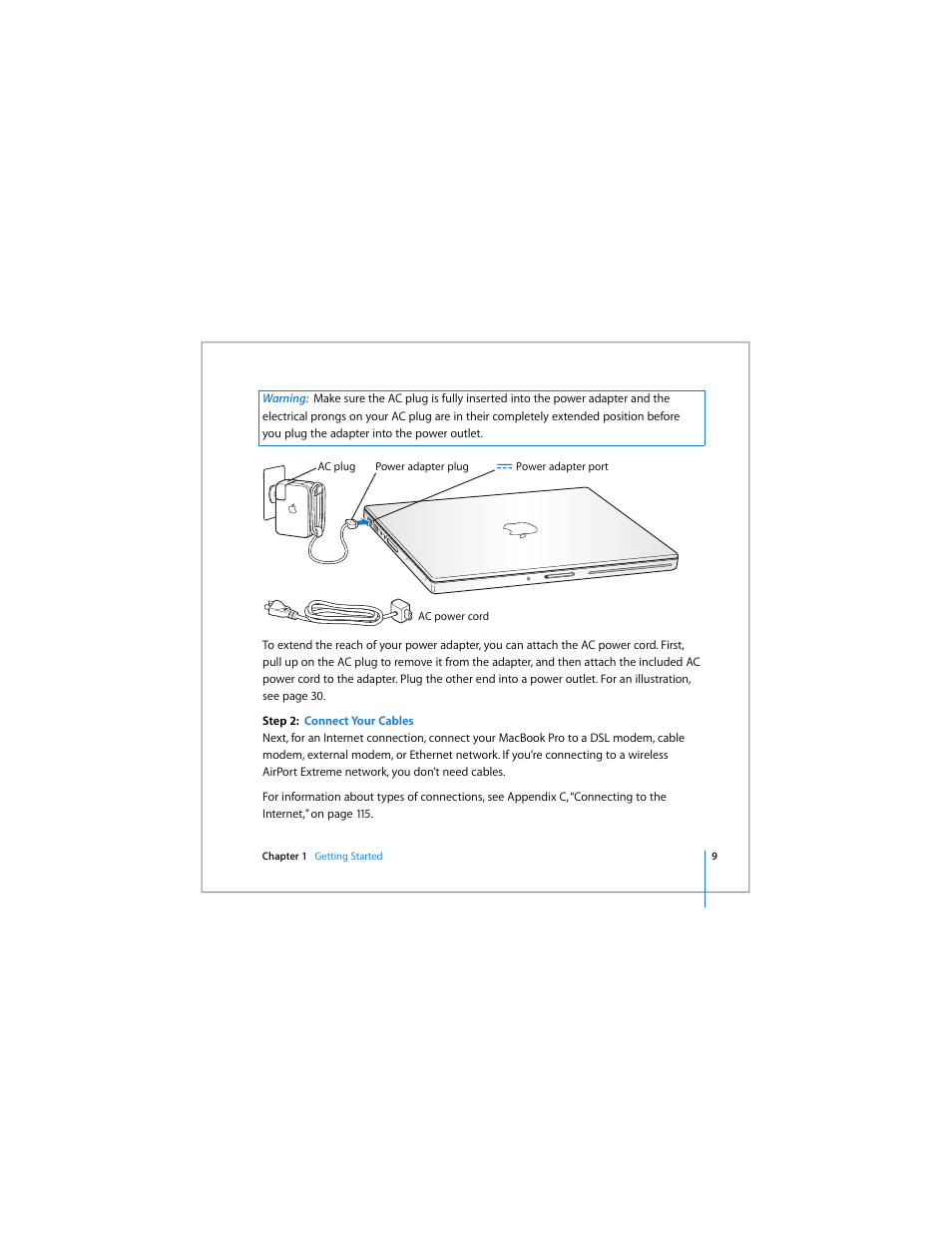 Warning: Make sure the AC plug is fully inserted into the power adapter and the electrical prongs on your AC plug are in their completely extended position before you plug the adapter into the power outlet.

AC plug

Power adapter plug

Power adapter port

AC power cord

To extend the reach of your power adapter, you can attach the AC power cord. First, pull up on the AC plug to remove it from the adapter, and then attach the included AC power cord to the adapter. Plug the other end into a power outlet. For an illustration, see page 30.

Step 2: Connect Your Cables
Next, for an Internet connection, connect your MacBook Pro to a DSL modem, cable modem, external modem, or Ethernet network. If you're connecting to a wireless AirPort Extreme network, you don't need cables.

For information about types of connections, see Appendix C, "Connecting to the Internet," on page 115.

Chapter 1 Getting Started

9